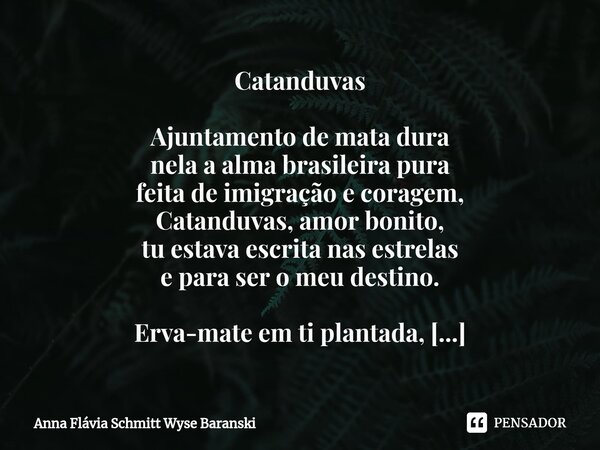 Catanduvas

Ajuntamento de mata dura
nela a alma brasileira pura
feita de imigração e coragem,
Catanduvas, amor bonito,
tu estava escrita nas estrelas
e para ser o meu destino.

Erva-mate em ti plantada, [...]

Anna Flávia Schmitt Wyse Baranski

PENSADOR